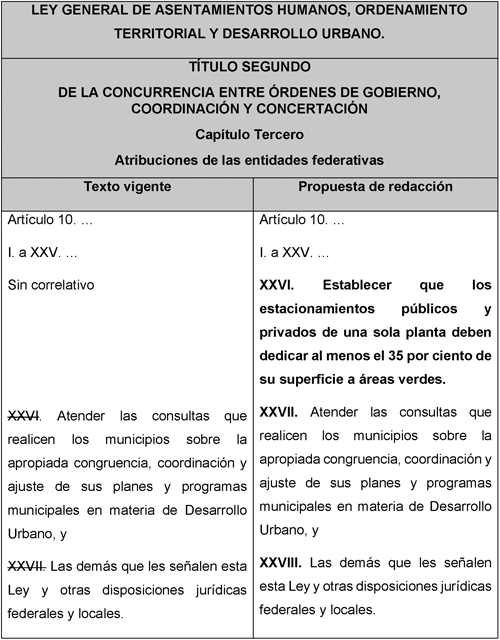 LEY GENERAL DE ASENTAMIENTOS HUMANOS, ORDENAMIENTO TERRITORIAL Y DESARROLLO URBANO.

TÍTULO SEGUNDO
DE LA CONCURRENCIA ENTRE ÓRDENES DE GOBIERNO, COORDINACIÓN Y CONCERTACIÓN
Capítulo Tercero
Atribuciones de las entidades federativas

| Texto vigente | Propuesta de redacción |
|---|---|
| Artículo 10. … | Artículo 10. … |
| I. a XXV. … | I. a XXV. … |
| Sin correlativo | XXVI. Establecer que los estacionamientos públicos y privados de una sola planta deben dedicar al menos el 35 por ciento de su superficie a áreas verdes. |
| XXVI. Atender las consultas que realicen los municipios sobre la apropiada congruencia, coordinación y ajuste de sus planes y programas municipales en materia de Desarrollo Urbano, y | XXVII. Atender las consultas que realicen los municipios sobre la apropiada congruencia, coordinación y ajuste de sus planes y programas municipales en materia de Desarrollo Urbano, y |
| XXVII. Las demás que les señalen esta Ley y otras disposiciones jurídicas federales y locales. | XXVIII. Las demás que les señalen esta Ley y otras disposiciones jurídicas federales y locales. |